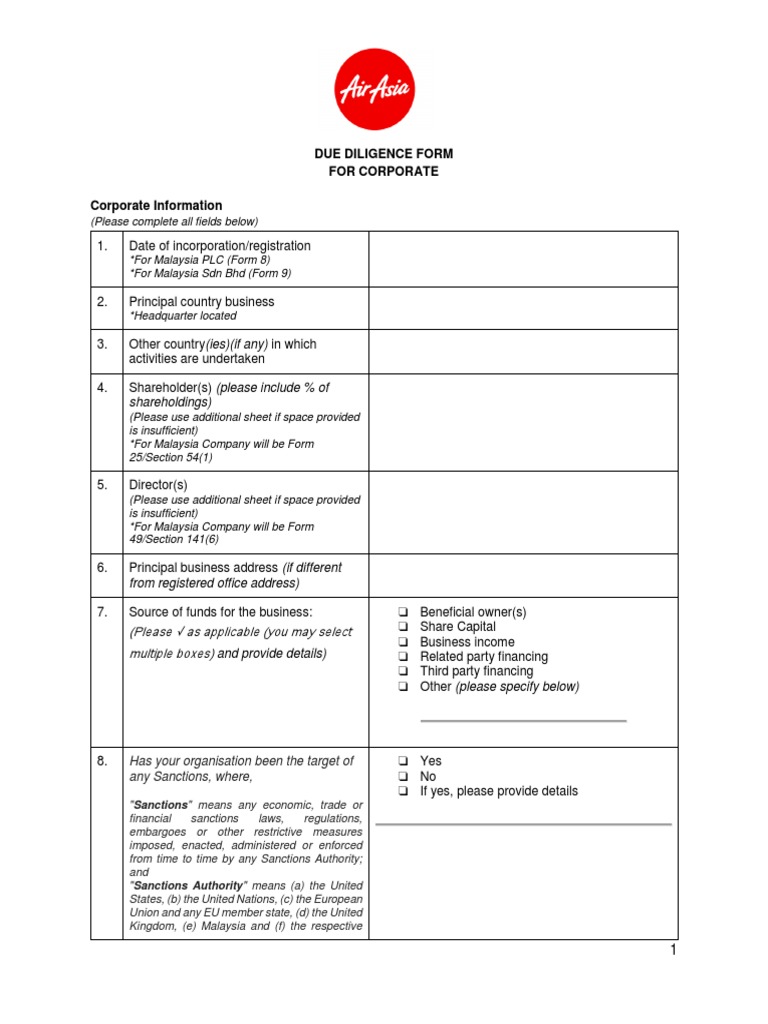 AirAsia

DUE DILIGENCE FORM
FOR CORPORATE

Corporate Information
(Please complete all fields below)

| | | |
|---|---|---|
| 1. | Date of incorporation/registration *For Malaysia PLC (Form 8) *For Malaysia Sdn Bhd (Form 9) | |
| 2. | Principal country business *Headquarter located | |
| 3. | Other country(ies)(if any) in which activities are undertaken | |
| 4. | Shareholder(s) (please include % of shareholdings) (Please use additional sheet if space provided is insufficient) *For Malaysia Company will be Form 25/Section 54(1) | |
| 5. | Director(s) (Please use additional sheet if space provided is insufficient) *For Malaysia Company will be Form 49/Section 141(6) | |
| 6. | Principal business address (if different from registered office address) | |
| 7. | Source of funds for the business: (Please ✓ as applicable (you may select multiple boxes) and provide details) | ❑ Beneficial owner(s) ❑ Share Capital ❑ Business income ❑ Related party financing ❑ Third party financing ❑ Other (please specify below) |
| 8. | Has your organisation been the target of any Sanctions, where, "Sanctions" means any economic, trade or financial sanctions laws, regulations, embargoes or other restrictive measures imposed, enacted, administered or enforced from time to time by any Sanctions Authority; and "Sanctions Authority" means (a) the United States, (b) the United Nations, (c) the European Union and any EU member state, (d) the United Kingdom, (e) Malaysia and (f) the respective | ❑ Yes ❑ No ❑ If yes, please provide details |

1